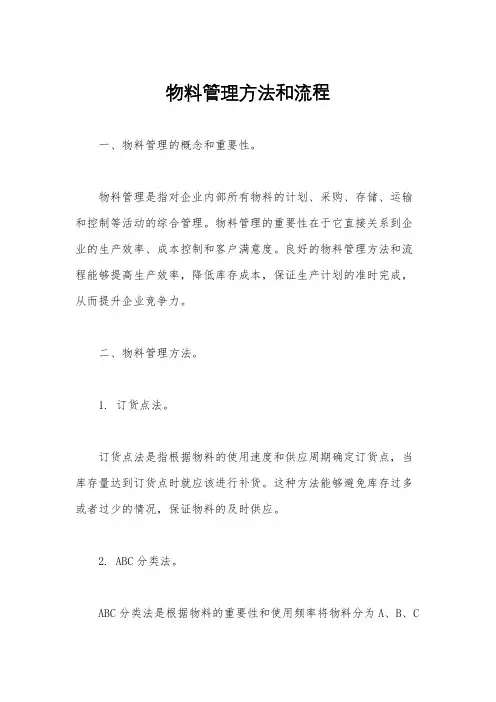 物料管理方法和流程

一、物料管理的概念和重要性。

物料管理是指对企业内部所有物料的计划、采购、存储、运输和控制等活动的综合管理。物料管理的重要性在于它直接关系到企业的生产效率、成本控制和客户满意度。良好的物料管理方法和流程能够提高生产效率，降低库存成本，保证生产计划的准时完成，从而提升企业竞争力。

二、物料管理方法。

1. 订货点法。

订货点法是指根据物料的使用速度和供应周期确定订货点，当库存量达到订货点时就应该进行补货。这种方法能够避免库存过多或者过少的情况，保证物料的及时供应。

2. ABC 分类法。

ABC 分类法是根据物料的重要性和使用频率将物料分为 A、B、C